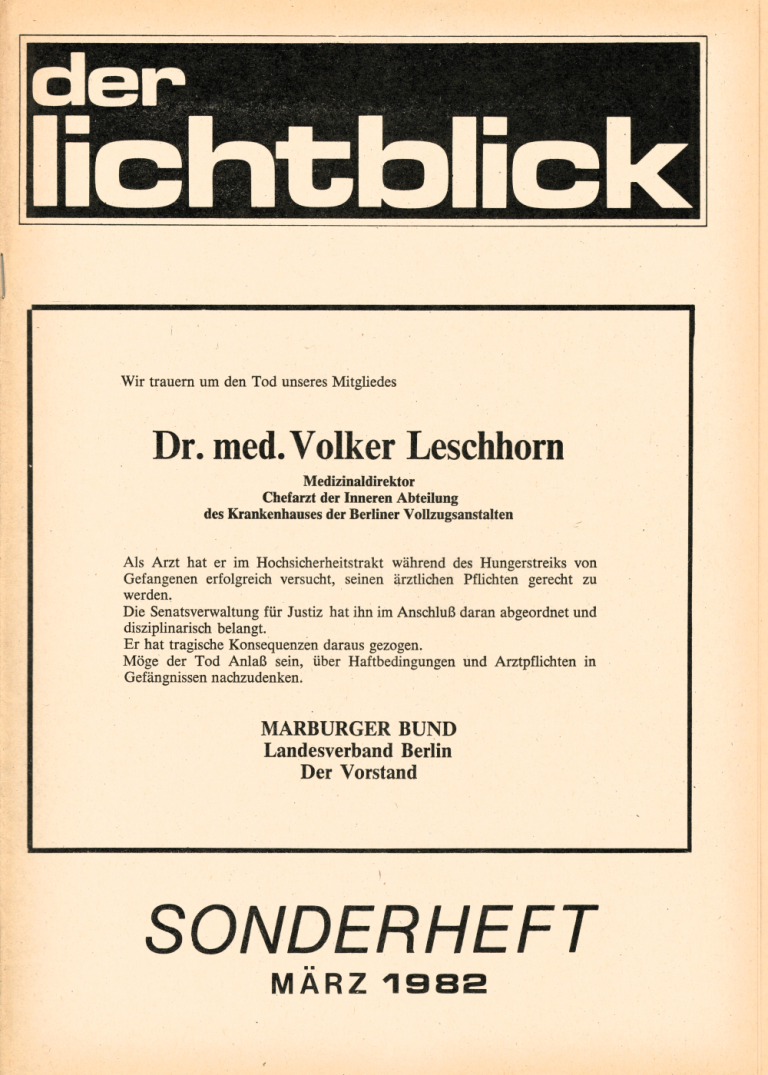 der lichtblick

Wir trauern um den Tod unseres Mitgliedes

Dr. med. Volker Leschhorn

Medizinaldirektor
Chefarzt der Inneren Abteilung
des Krankenhauses der Berliner Vollzugsanstalten

Als Arzt hat er im Hochsicherheitstrakt während des Hungerstreiks von Gefangenen erfolgreich versucht, seinen ärztlichen Pflichten gerecht zu werden.
Die Senatsverwaltung für Justiz hat ihn im Anschluß daran abgeordnet und disziplinarisch belangt.
Er hat tragische Konsequenzen daraus gezogen.
Möge der Tod Anlaß sein, über Haftbedingungen und Arztpflichten in Gefängnissen nachzudenken.

MARBURGER BUND
Landesverband Berlin
Der Vorstand

SONDERHEFT
MÄRZ 1982